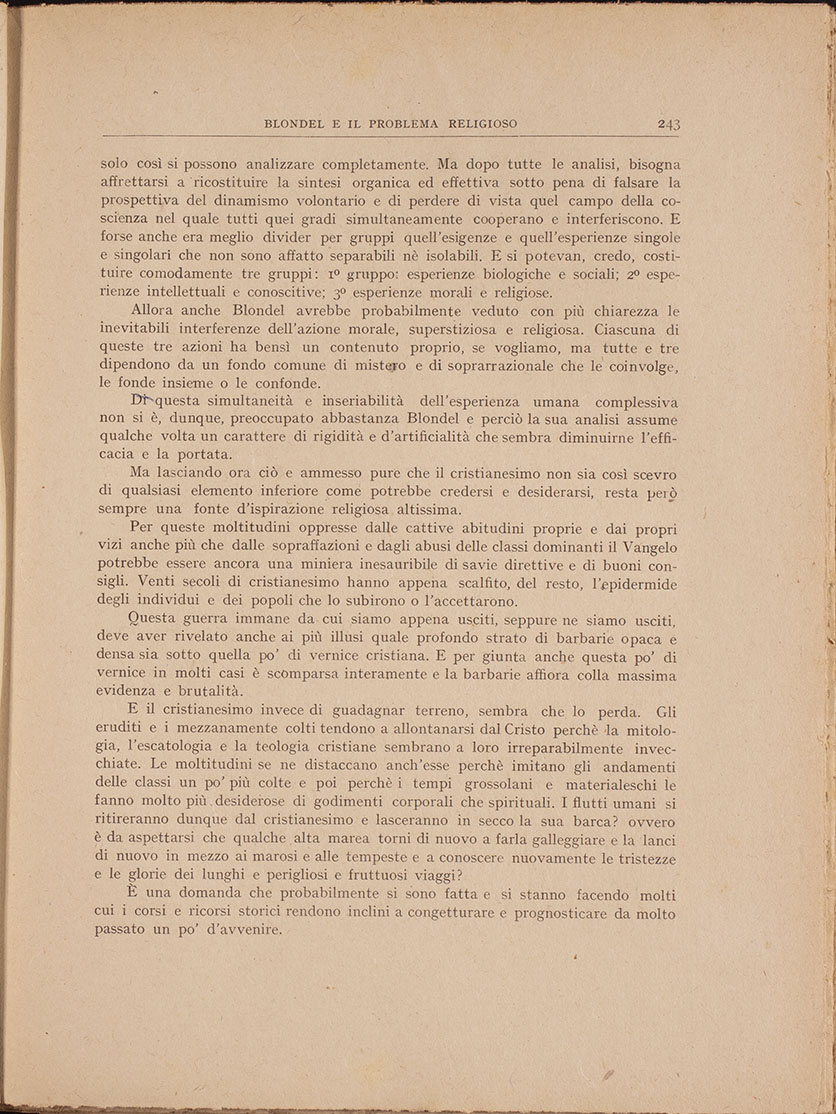 BLONDEL E IL PROBLEMA RELIGIOSO 243

solo così si possono analizzare completamente. Ma dopo tutte le analisi, bisogna affrettarsi a ricostituire la sintesi organica ed effettiva sotto pena di falsare la prospettiva del dinamismo volontario e di perdere di vista quel campo della coscienza nel quale tutti quei gradi simultaneamente cooperano e interferiscono. E forse anche era meglio divider per gruppi quell'esigenze e quell'esperienze singole e singolari che non sono affatto separabili nè isolabili. E si potevan, credo, costituire comodamente tre gruppi: 1º gruppo: esperienze biologiche e sociali; 2º esperienze intellettuali e conoscitive; 3º esperienze morali e religiose.

Allora anche Blondel avrebbe probabilmente veduto con più chiarezza le inevitabili interferenze dell'azione morale, superstiziosa e religiosa. Ciascuna di queste tre azioni ha bensì un contenuto proprio, se vogliamo, ma tutte e tre dipendono da un fondo comune di mistero e di soprarrazionale che le coinvolge, le fonde insieme o le confonde.

Di questa simultaneità e inseriabilità dell'esperienza umana complessiva non si è, dunque, preoccupato abbastanza Blondel e perciò la sua analisi assume qualche volta un carattere di rigidità e d'artificialità che sembra diminuirne l'efficacia e la portata.

Ma lasciando ora ciò e ammesso pure che il cristianesimo non sia così scevro di qualsiasi elemento inferiore come potrebbe credersi e desiderarsi, resta però sempre una fonte d'ispirazione religiosa altissima.

Per queste moltitudini oppresse dalle cattive abitudini proprie e dai propri vizi anche più che dalle sopraffazioni e dagli abusi delle classi dominanti il Vangelo potrebbe essere ancora una miniera inesauribile di savie direttive e di buoni consigli. Venti secoli di cristianesimo hanno appena scalfito, del resto, l'epidermide degli individui e dei popoli che lo subirono o l'accettarono.

Questa guerra immane da cui siamo appena usciti, seppure ne siamo usciti, deve aver rivelato anche ai più illusi quale profondo strato di barbarie opaca e densa sia sotto quella po' di vernice cristiana. E per giunta anche questa po' di vernice in molti casi è scomparsa interamente e la barbarie affiora colla massima evidenza e brutalità.

E il cristianesimo invece di guadagnar terreno, sembra che lo perda. Gli eruditi e i mezzanamente colti tendono a allontanarsi dal Cristo perchè la mitologia, l'escatologia e la teologia cristiane sembrano a loro irreparabilmente invecchiate. Le moltitudini se ne distaccano anch'esse perchè imitano gli andamenti delle classi un po' più colte e poi perchè i tempi grossolani e materialeschi le fanno molto più desiderose di godimenti corporali che spirituali. I flutti umani si ritireranno dunque dal cristianesimo e lasceranno in secco la sua barca? ovvero è da aspettarsi che qualche alta marea torni di nuovo a farla galleggiare e la lanci di nuovo in mezzo ai marosi e alle tempeste e a conoscere nuovamente le tristezze e le glorie dei lunghi e perigliosi e fruttuosi viaggi?

È una domanda che probabilmente si sono fatta e si stanno facendo molti cui i corsi e ricorsi storici rendono inclini a congetturare e prognosticare da molto passato un po' d'avvenire.